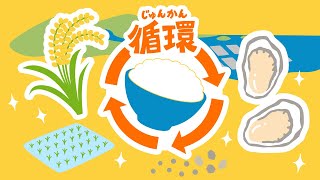 じゅんかん
循環